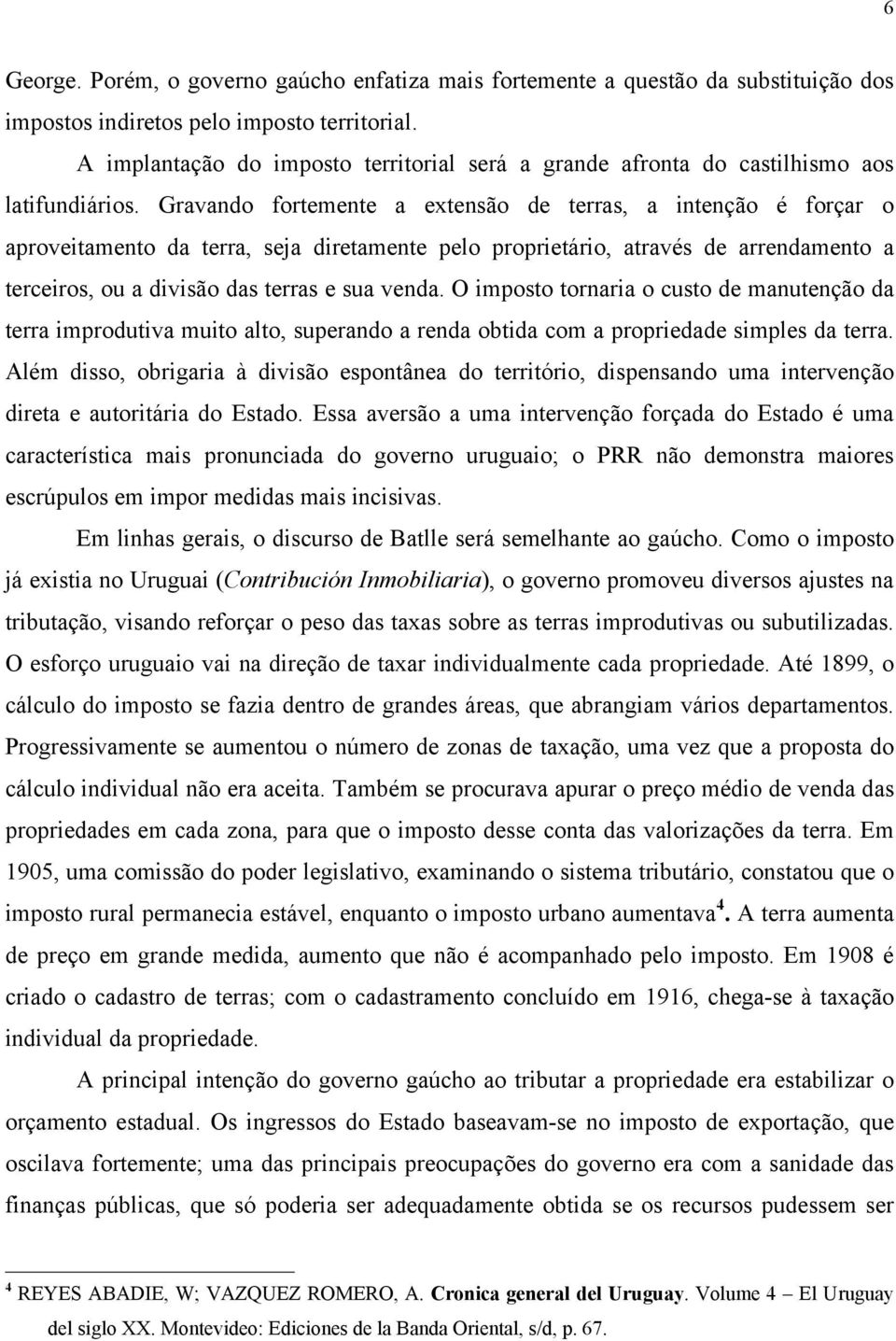 6

George. Porém, o governo gaúcho enfatiza mais fortemente a questão da substituição dos impostos indiretos pelo imposto territorial.

A implantação do imposto territorial será a grande afronta do castilhismo aos latifundiários. Gravando fortemente a extensão de terras, a intenção é forçar o aproveitamento da terra, seja diretamente pelo proprietário, através de arrendamento a terceiros, ou a divisão das terras e sua venda. O imposto tornaria o custo de manutenção da terra improdutiva muito alto, superando a renda obtida com a propriedade simples da terra. Além disso, obrigaria à divisão espontânea do território, dispensando uma intervenção direta e autoritária do Estado. Essa aversão a uma intervenção forçada do Estado é uma característica mais pronunciada do governo uruguaio; o PRR não demonstra maiores escrúpulos em impor medidas mais incisivas.

Em linhas gerais, o discurso de Batlle será semelhante ao gaúcho. Como o imposto já existia no Uruguai (Contribución Inmobiliaria), o governo promoveu diversos ajustes na tributação, visando reforçar o peso das taxas sobre as terras improdutivas ou subutilizadas. O esforço uruguaio vai na direção de taxar individualmente cada propriedade. Até 1899, o cálculo do imposto se fazia dentro de grandes áreas, que abrangiam vários departamentos. Progressivamente se aumentou o número de zonas de taxação, uma vez que a proposta do cálculo individual não era aceita. Também se procurava apurar o preço médio de venda das propriedades em cada zona, para que o imposto desse conta das valorizações da terra. Em 1905, uma comissão do poder legislativo, examinando o sistema tributário, constatou que o imposto rural permanecia estável, enquanto o imposto urbano aumentava$^4$. A terra aumenta de preço em grande medida, aumento que não é acompanhado pelo imposto. Em 1908 é criado o cadastro de terras; com o cadastramento concluído em 1916, chega-se à taxação individual da propriedade.

A principal intenção do governo gaúcho ao tributar a propriedade era estabilizar o orçamento estadual. Os ingressos do Estado baseavam-se no imposto de exportação, que oscilava fortemente; uma das principais preocupações do governo era com a sanidade das finanças públicas, que só poderia ser adequadamente obtida se os recursos pudessem ser

$^4$ REYES ABADIE, W; VAZQUEZ ROMERO, A. Cronica general del Uruguay. Volume 4 – El Uruguay del siglo XX. Montevideo: Ediciones de la Banda Oriental, s/d, p. 67.